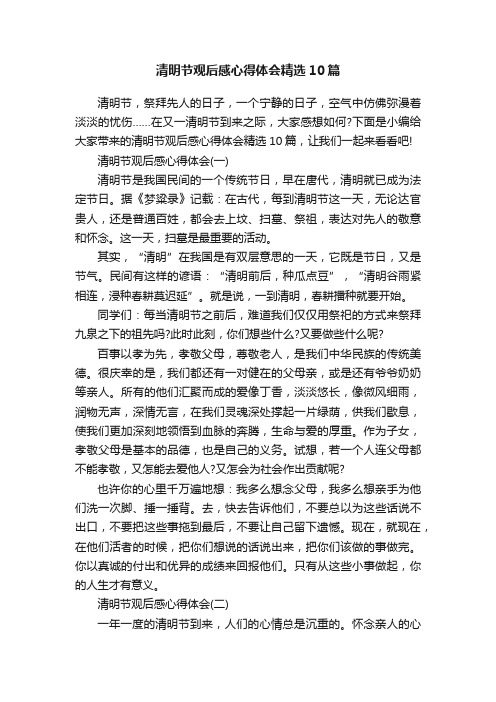 清明节观后感心得体会精选10篇

清明节，祭拜先人的日子，一个宁静的日子，空气中仿佛弥漫着淡淡的忧伤……在又一清明节到来之际，大家感想如何?下面是小编给大家带来的清明节观后感心得体会精选10篇，让我们一起来看看吧!

清明节观后感心得体会(一)

清明节是我国民间的一个传统节日，早在唐代，清明就已成为法定节日。据《梦粱录》记载：在古代，每到清明节这一天，无论达官贵人，还是普通百姓，都会去上坟、扫墓、祭祖，表达对先人的敬意和怀念。这一天，扫墓是最重要的活动。

其实，“清明”在我国是有双层意思的一天，它既是节日，又是节气。民间有这样的谚语：“清明前后，种瓜点豆”，“清明谷雨紧相连，浸种春耕莫迟延”。就是说，一到清明，春耕播种就要开始。

同学们：每当清明节之前后，难道我们仅仅用祭祀的方式来祭拜九泉之下的祖先吗?此时此刻，你们想些什么?又要做些什么呢?

百事以孝为先，孝敬父母，尊敬老人，是我们中华民族的传统美德。很庆幸的是，我们都还有一对健在的父母亲，或是还有爷爷奶奶等亲人。所有的他们汇聚而成的爱像丁香，淡淡悠长，像微风细雨，润物无声，深情无言，在我们灵魂深处撑起一片绿荫，供我们歇息，使我们更加深刻地领悟到血脉的奔腾，生命与爱的厚重。作为子女，孝敬父母是基本的品德，也是自己的义务。试想，若一个人连父母都不能孝敬，又怎能去爱他人?又怎会为社会作出贡献呢?

也许你的心里千万遍地想：我多么想念父母，我多么想亲手为他们洗一次脚、捶一捶背。去，快去告诉他们，不要总以为这些话说不出口，不要把这些事拖到最后，不要让自己留下遗憾。现在，就现在，在他们活者的时候，把你们想说的话说出来，把你们该做的事做完。你以真诚的付出和优异的成绩来回报他们。只有从这些小事做起，你的人生才有意义。

清明节观后感心得体会(二)

一年一度的清明节到来，人们的心情总是沉重的。怀念亲人的心